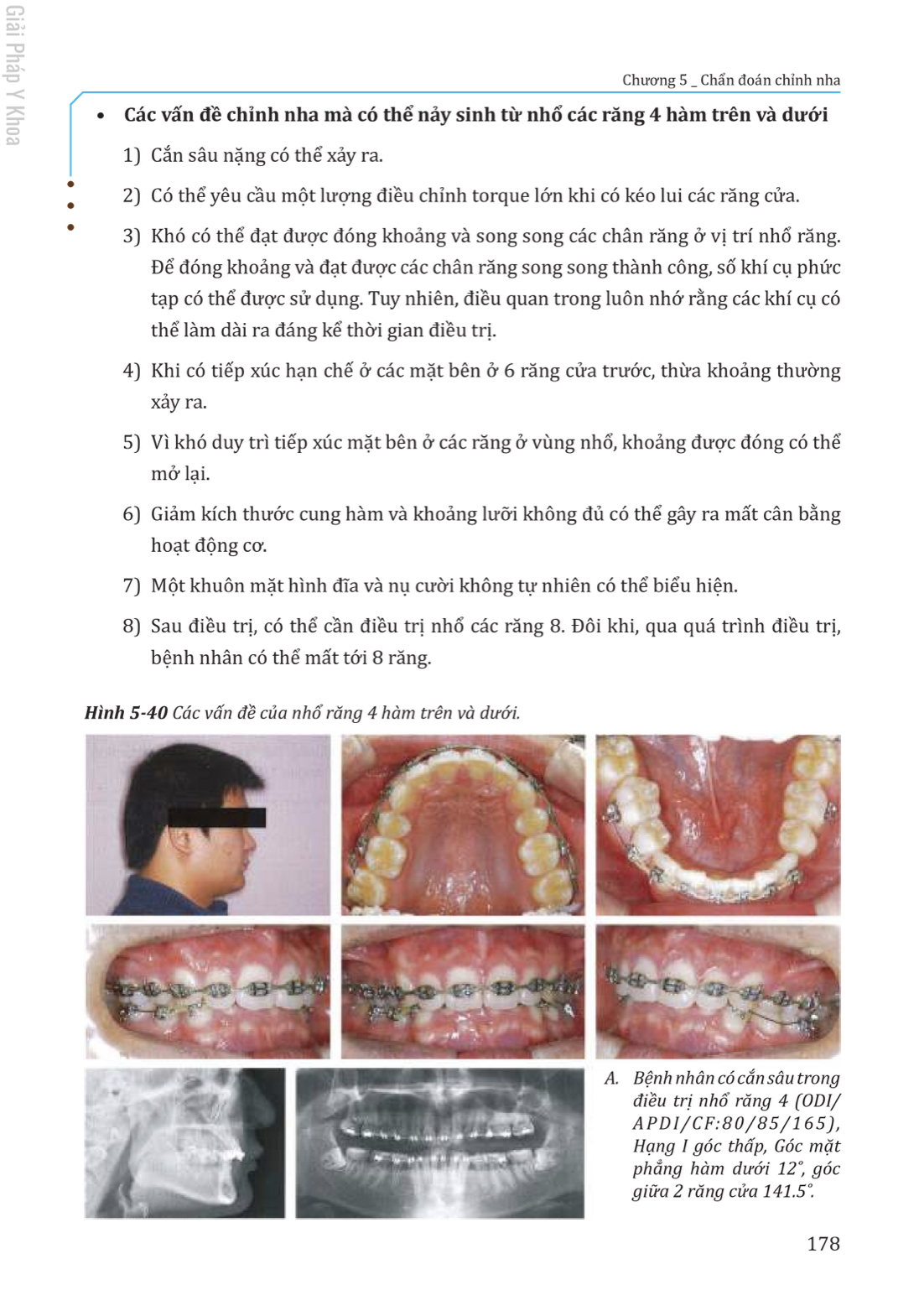 Giải Pháp Y Khoa

Chương 5 _ Chẩn đoán chỉnh nha

• Các vấn đề chỉnh nha mà có thể nảy sinh từ nhổ các răng 4 hàm trên và dưới

1) Cắn sâu nặng có thể xảy ra.

2) Có thể yêu cầu một lượng điều chỉnh torque lớn khi có kéo lui các răng cửa.

3) Khó có thể đạt được đóng khoảng và song song các chân răng ở vị trí nhổ răng. Để đóng khoảng và đạt được các chân răng song song thành công, số khí cụ phức tạp có thể được sử dụng. Tuy nhiên, điều quan trong luôn nhớ rằng các khí cụ có thể làm dài ra đáng kể thời gian điều trị.

4) Khi có tiếp xúc hạn chế ở các mặt bên ở 6 răng cửa trước, thừa khoảng thường xảy ra.

5) Vì khó duy trì tiếp xúc mặt bên ở các răng ở vùng nhổ, khoảng được đóng có thể mở lại.

6) Giảm kích thước cung hàm và khoảng lưỡi không đủ có thể gây ra mất cân bằng hoạt động cơ.

7) Một khuôn mặt hình đĩa và nụ cười không tự nhiên có thể biểu hiện.

8) Sau điều trị, có thể cần điều trị nhổ các răng 8. Đôi khi, qua quá trình điều trị, bệnh nhân có thể mất tới 8 răng.

Hình 5-40 Các vấn đề của nhổ răng 4 hàm trên và dưới.

A. Bệnh nhân có cắn sâu trong điều trị nhổ răng 4 (ODI/APDI/CF:80/85/165), Hạng I góc thấp, Góc mặt phẳng hàm dưới 12°, góc giữa 2 răng cửa 141.5°.

178